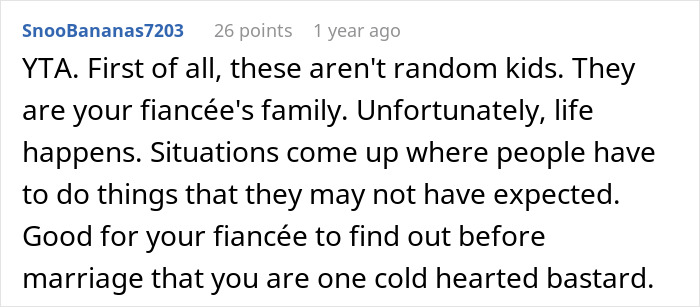 SnooBananas7203 26 points 1 year ago

YTA. First of all, these aren't random kids. They are your fiancée's family. Unfortunately, life happens. Situations come up where people have to do things that they may not have expected. Good for your fiancée to find out before marriage that you are one cold hearted bastard.